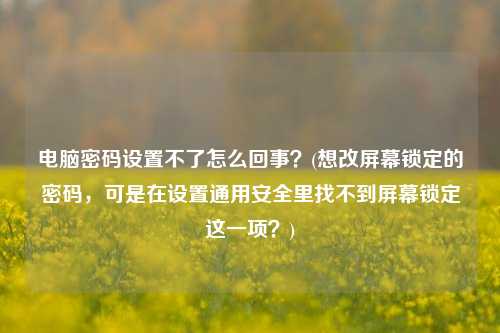 电脑密码设置不了怎么回事？(想改屏幕锁定的密码，可是在设置通用安全里找不到屏幕锁定这一项？）